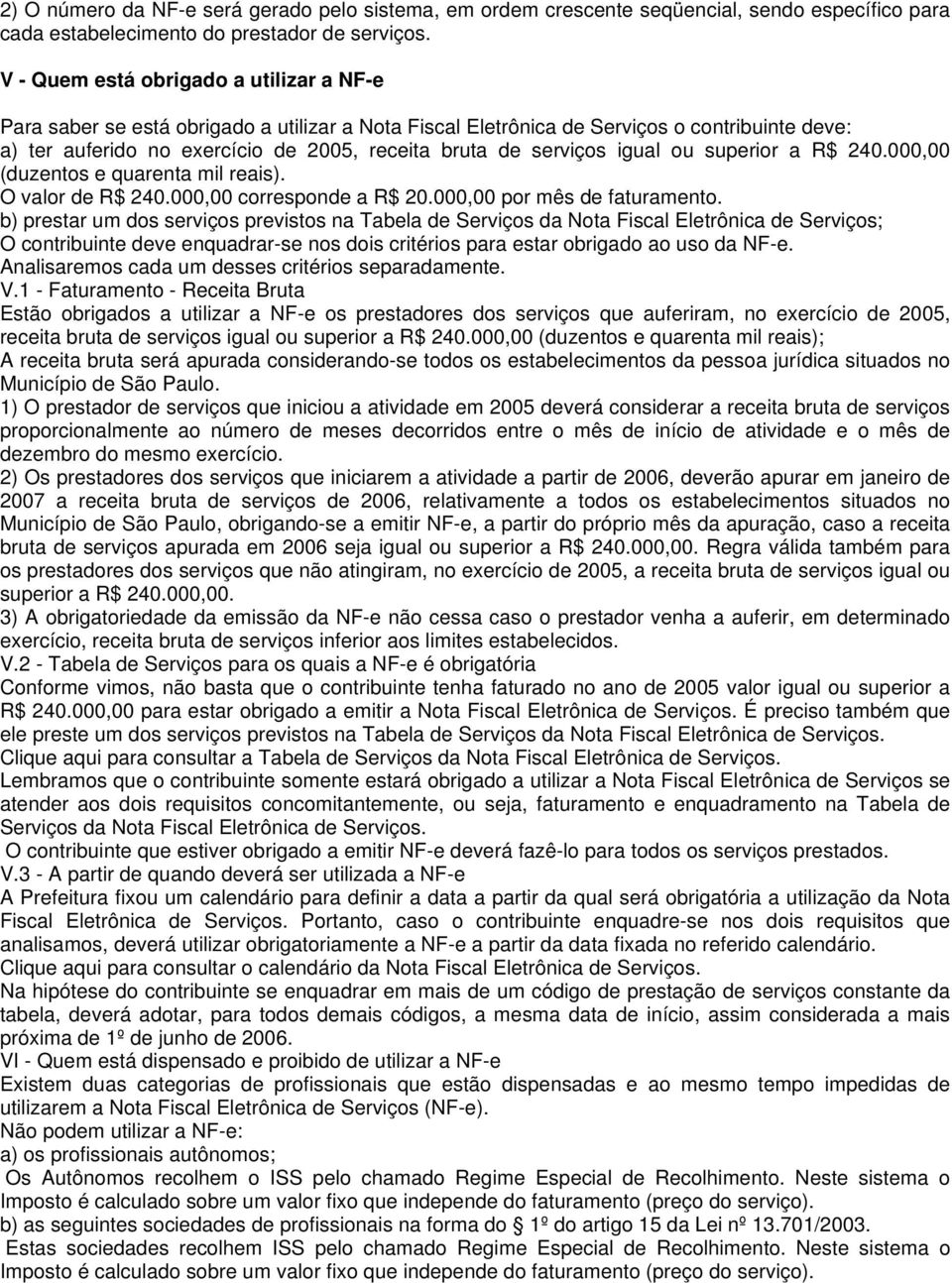 2) O número da NF-e será gerado pelo sistema, em ordem crescente seqüencial, sendo específico para cada estabelecimento do prestador de serviços.

V - Quem está obrigado a utilizar a NF-e

Para saber se está obrigado a utilizar a Nota Fiscal Eletrônica de Serviços o contribuinte deve:
a) ter auferido no exercício de 2005, receita bruta de serviços igual ou superior a R$ 240.000,00 (duzentos e quarenta mil reais).
O valor de R$ 240.000,00 corresponde a R$ 20.000,00 por mês de faturamento.
b) prestar um dos serviços previstos na Tabela de Serviços da Nota Fiscal Eletrônica de Serviços;
O contribuinte deve enquadrar-se nos dois critérios para estar obrigado ao uso da NF-e.
Analisaremos cada um desses critérios separadamente.
V.1 - Faturamento - Receita Bruta
Estão obrigados a utilizar a NF-e os prestadores dos serviços que auferiram, no exercício de 2005, receita bruta de serviços igual ou superior a R$ 240.000,00 (duzentos e quarenta mil reais);
A receita bruta será apurada considerando-se todos os estabelecimentos da pessoa jurídica situados no Município de São Paulo.
1) O prestador de serviços que iniciou a atividade em 2005 deverá considerar a receita bruta de serviços proporcionalmente ao número de meses decorridos entre o mês de início de atividade e o mês de dezembro do mesmo exercício.
2) Os prestadores dos serviços que iniciarem a atividade a partir de 2006, deverão apurar em janeiro de 2007 a receita bruta de serviços de 2006, relativamente a todos os estabelecimentos situados no Município de São Paulo, obrigando-se a emitir NF-e, a partir do próprio mês da apuração, caso a receita bruta de serviços apurada em 2006 seja igual ou superior a R$ 240.000,00. Regra válida também para os prestadores dos serviços que não atingiram, no exercício de 2005, a receita bruta de serviços igual ou superior a R$ 240.000,00.
3) A obrigatoriedade da emissão da NF-e não cessa caso o prestador venha a auferir, em determinado exercício, receita bruta de serviços inferior aos limites estabelecidos.
V.2 - Tabela de Serviços para os quais a NF-e é obrigatória
Conforme vimos, não basta que o contribuinte tenha faturado no ano de 2005 valor igual ou superior a R$ 240.000,00 para estar obrigado a emitir a Nota Fiscal Eletrônica de Serviços. É preciso também que ele preste um dos serviços previstos na Tabela de Serviços da Nota Fiscal Eletrônica de Serviços.
Clique aqui para consultar a Tabela de Serviços da Nota Fiscal Eletrônica de Serviços.
Lembramos que o contribuinte somente estará obrigado a utilizar a Nota Fiscal Eletrônica de Serviços se atender aos dois requisitos concomitantemente, ou seja, faturamento e enquadramento na Tabela de Serviços da Nota Fiscal Eletrônica de Serviços.
O contribuinte que estiver obrigado a emitir NF-e deverá fazê-lo para todos os serviços prestados.
V.3 - A partir de quando deverá ser utilizada a NF-e
A Prefeitura fixou um calendário para definir a data a partir da qual será obrigatória a utilização da Nota Fiscal Eletrônica de Serviços. Portanto, caso o contribuinte enquadre-se nos dois requisitos que analisamos, deverá utilizar obrigatoriamente a NF-e a partir da data fixada no referido calendário.
Clique aqui para consultar o calendário da Nota Fiscal Eletrônica de Serviços.
Na hipótese do contribuinte se enquadrar em mais de um código de prestação de serviços constante da tabela, deverá adotar, para todos demais códigos, a mesma data de início, assim considerada a mais próxima de 1º de junho de 2006.
VI - Quem está dispensado e proibido de utilizar a NF-e
Existem duas categorias de profissionais que estão dispensadas e ao mesmo tempo impedidas de utilizarem a Nota Fiscal Eletrônica de Serviços (NF-e).
Não podem utilizar a NF-e:
a) os profissionais autônomos;
Os Autônomos recolhem o ISS pelo chamado Regime Especial de Recolhimento. Neste sistema o Imposto é calculado sobre um valor fixo que independe do faturamento (preço do serviço).
b) as seguintes sociedades de profissionais na forma do 1º do artigo 15 da Lei nº 13.701/2003.
Estas sociedades recolhem ISS pelo chamado Regime Especial de Recolhimento. Neste sistema o Imposto é calculado sobre um valor fixo que independe do faturamento (preço do serviço).